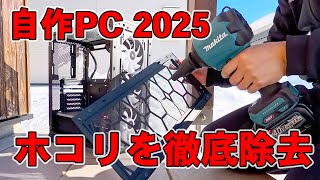 自作PC 2025

makita

ホコリを徹底除去